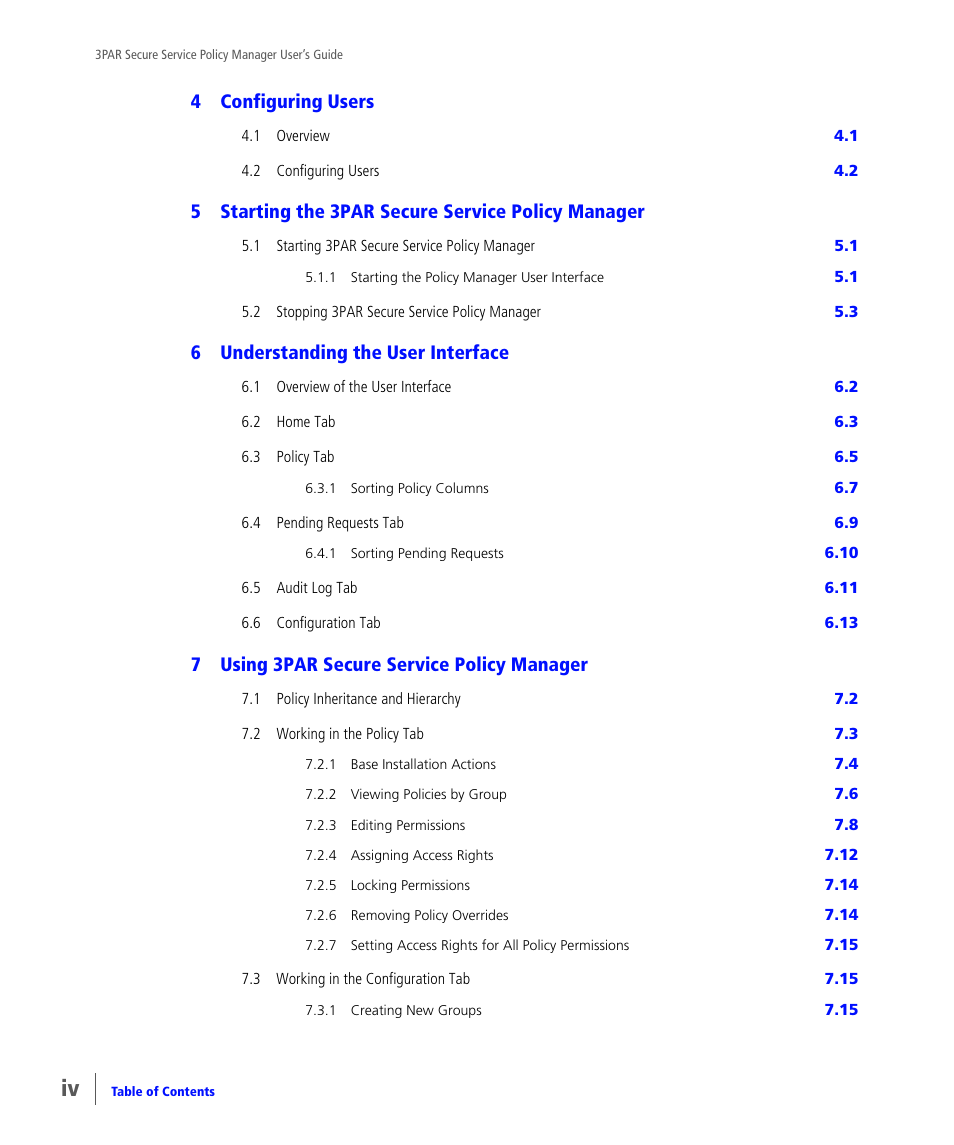 3PAR Secure Service Policy Manager User's Guide

4 Configuring Users

4.1 Overview 4.1

4.2 Configuring Users 4.2

5 Starting the 3PAR Secure Service Policy Manager

5.1 Starting 3PAR Secure Service Policy Manager 5.1

5.1.1 Starting the Policy Manager User Interface 5.1

5.2 Stopping 3PAR Secure Service Policy Manager 5.3

6 Understanding the User Interface

6.1 Overview of the User Interface 6.2

6.2 Home Tab 6.3

6.3 Policy Tab 6.5

6.3.1 Sorting Policy Columns 6.7

6.4 Pending Requests Tab 6.9

6.4.1 Sorting Pending Requests 6.10

6.5 Audit Log Tab 6.11

6.6 Configuration Tab 6.13

7 Using 3PAR Secure Service Policy Manager

7.1 Policy Inheritance and Hierarchy 7.2

7.2 Working in the Policy Tab 7.3

7.2.1 Base Installation Actions 7.4

7.2.2 Viewing Policies by Group 7.6

7.2.3 Editing Permissions 7.8

7.2.4 Assigning Access Rights 7.12

7.2.5 Locking Permissions 7.14

7.2.6 Removing Policy Overrides 7.14

7.2.7 Setting Access Rights for All Policy Permissions 7.15

7.3 Working in the Configuration Tab 7.15

7.3.1 Creating New Groups 7.15

iv Table of Contents